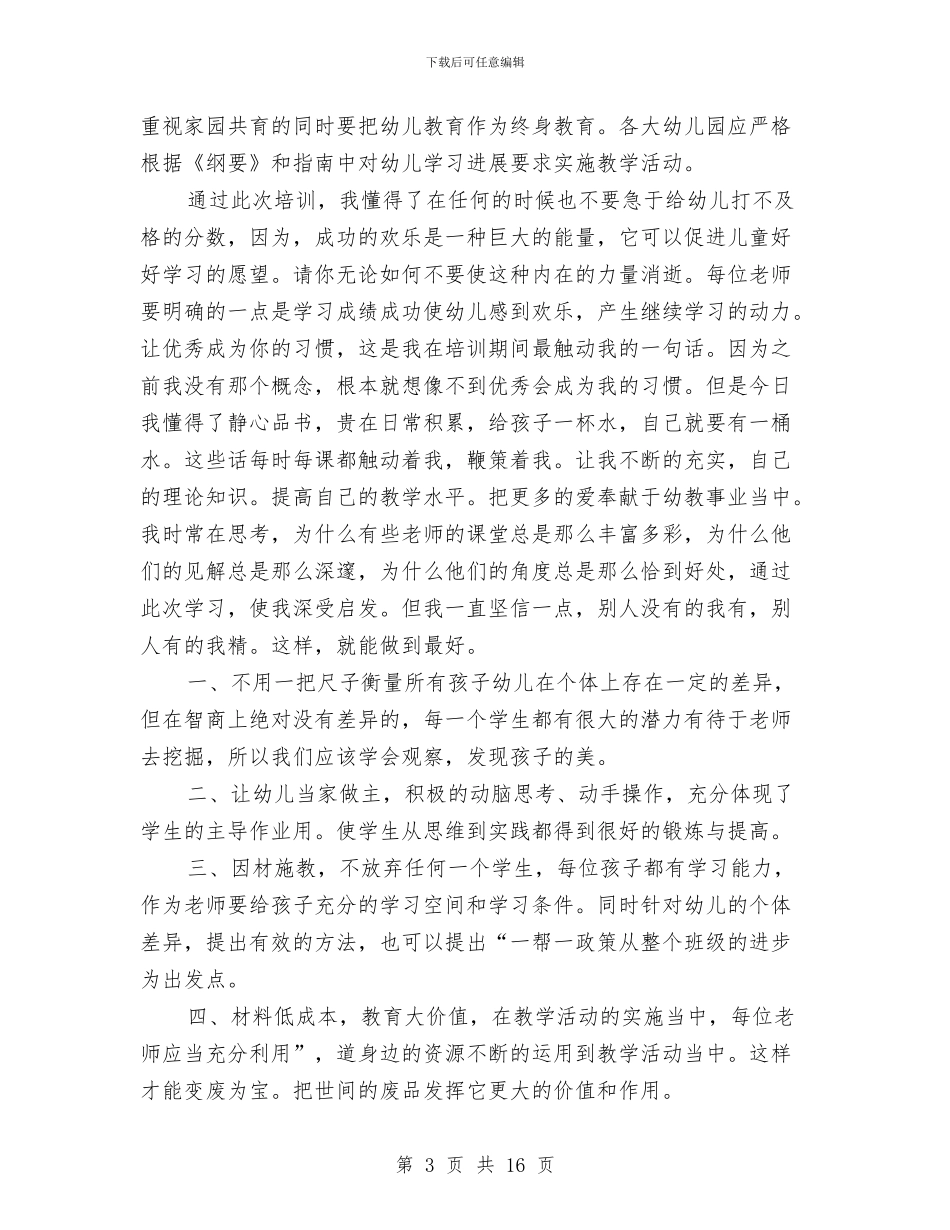 下载后可任意编辑

重视家园共育的同时要把幼儿教育作为终身教育。各大幼儿园应严格根据《纲要》和指南中对幼儿学习进展要求实施教学活动。

通过此次培训，我懂得了在任何的时候也不要急于给幼儿打不及格的分数，因为，成功的欢乐是一种巨大的能量，它可以促进儿童好好学习的愿望。请你无论如何不要使这种内在的力量消逝。每位老师要明确的一点是学习成绩成功使幼儿感到欢乐，产生继续学习的动力。让优秀成为你的习惯，这是我在培训期间最触动我的一句话。因为之前我没有那个概念，根本就想像不到优秀会成为我的习惯。但是今日我懂得了静心品书，贵在日常积累，给孩子一杯水，自己就要有一桶水。这些话每时每课都触动着我，鞭策着我。让我不断的充实，自己的理论知识。提高自己的教学水平。把更多的爱奉献于幼教事业当中。我时常在思考，为什么有些老师的课堂总是那么丰富多彩，为什么他们的见解总是那么深邃，为什么他们的角度总是那么恰到好处，通过此次学习，使我深受启发。但我一直坚信一点，别人没有的我有，别人有的我精。这样，就能做到最好。

一、不用一把尺子衡量所有孩子幼儿在个体上存在一定的差异，但在智商上绝对没有差异的，每一个学生都有很大的潜力有待于老师去挖掘，所以我们应该学会观察，发现孩子的美。

二、让幼儿当家做主，积极的动脑思考、动手操作，充分体现了学生的主导作业用。使学生从思维到实践都得到很好的锻炼与提高。

三、因材施教，不放弃任何一个学生，每位孩子都有学习能力，作为老师要给孩子充分的学习空间和学习条件。同时针对幼儿的个体差异，提出有效的方法，也可以提出“一帮一政策从整个班级的进步为出发点。

四、材料低成本，教育大价值，在教学活动的实施当中，每位老师应当充分利用”，道身边的资源不断的运用到教学活动当中。这样才能变废为宝。把世间的废品发挥它更大的价值和作用。

第 3 页 共 16 页